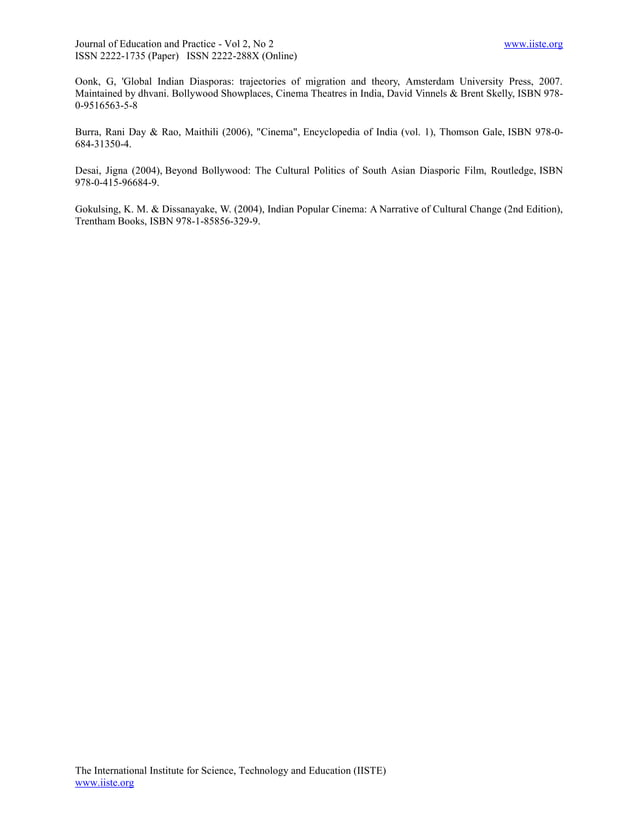 Journal of Education and Practice - Vol 2, No 2
ISSN 2222-1735 (Paper) ISSN 2222-288X (Online)

www.iiste.org

Oonk, G, 'Global Indian Diasporas: trajectories of migration and theory, Amsterdam University Press, 2007. Maintained by dhvani. Bollywood Showplaces, Cinema Theatres in India, David Vinnels & Brent Skelly, ISBN 978-0-9516563-5-8

Burra, Rani Day & Rao, Maithili (2006), "Cinema", Encyclopedia of India (vol. 1), Thomson Gale, ISBN 978-0-684-31350-4.

Desai, Jigna (2004), Beyond Bollywood: The Cultural Politics of South Asian Diasporic Film, Routledge, ISBN 978-0-415-96684-9.

Gokulsing, K. M. & Dissanayake, W. (2004), Indian Popular Cinema: A Narrative of Cultural Change (2nd Edition), Trentham Books, ISBN 978-1-85856-329-9.

The International Institute for Science, Technology and Education (IISTE)
www.iiste.org